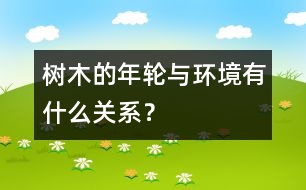 树木的年轮与环境有什么关系？